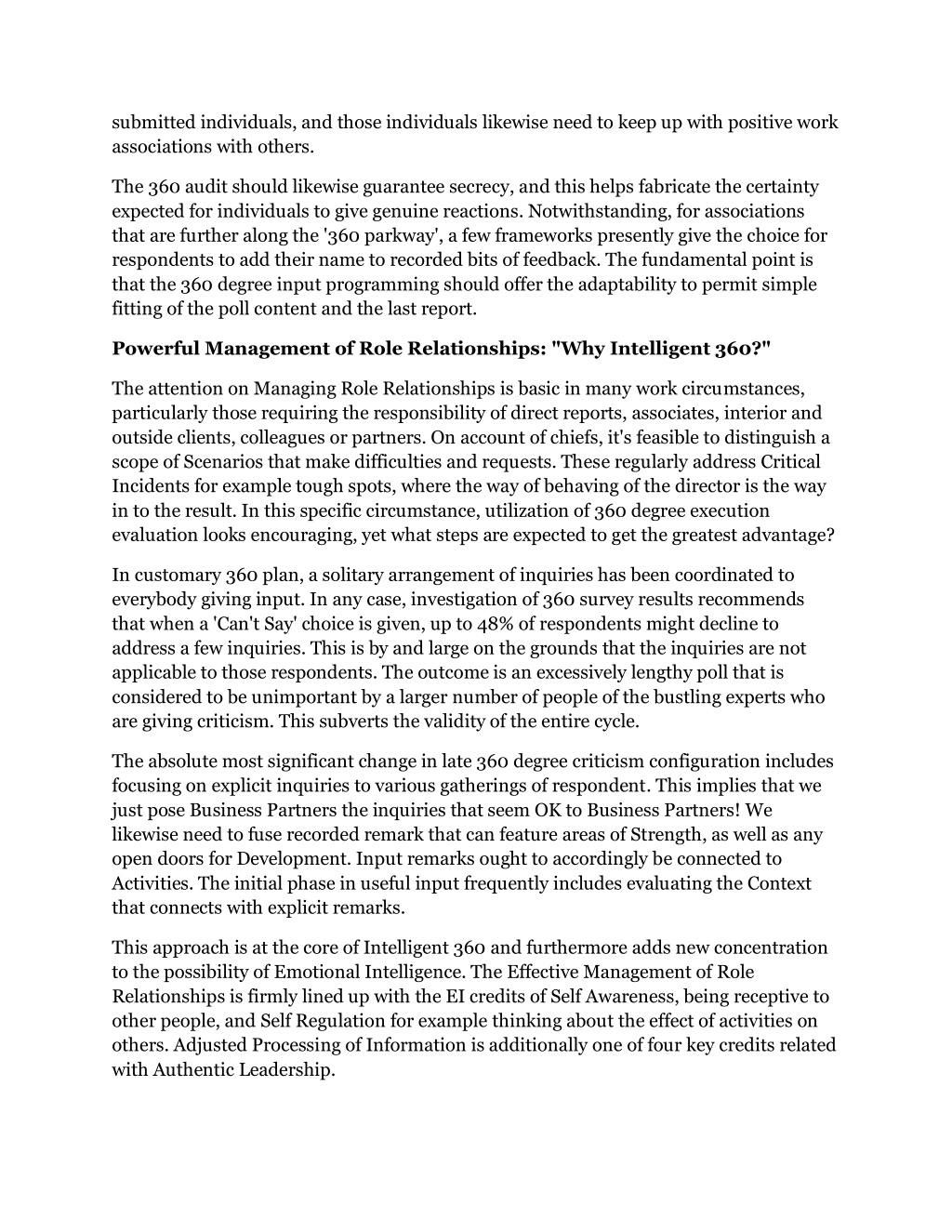 submitted individuals, and those individuals likewise need to keep up with positive work associations with others.

The 360 audit should likewise guarantee secrecy, and this helps fabricate the certainty expected for individuals to give genuine reactions. Notwithstanding, for associations that are further along the '360 parkway', a few frameworks presently give the choice for respondents to add their name to recorded bits of feedback. The fundamental point is that the 360 degree input programming should offer the adaptability to permit simple fitting of the poll content and the last report.

Powerful Management of Role Relationships: "Why Intelligent 360?"

The attention on Managing Role Relationships is basic in many work circumstances, particularly those requiring the responsibility of direct reports, associates, interior and outside clients, colleagues or partners. On account of chiefs, it's feasible to distinguish a scope of Scenarios that make difficulties and requests. These regularly address Critical Incidents for example tough spots, where the way of behaving of the director is the way in to the result. In this specific circumstance, utilization of 360 degree execution evaluation looks encouraging, yet what steps are expected to get the greatest advantage?

In customary 360 plan, a solitary arrangement of inquiries has been coordinated to everybody giving input. In any case, investigation of 360 survey results recommends that when a 'Can't Say' choice is given, up to 48% of respondents might decline to address a few inquiries. This is by and large on the grounds that the inquiries are not applicable to those respondents. The outcome is an excessively lengthy poll that is considered to be unimportant by a larger number of people of the bustling experts who are giving criticism. This subverts the validity of the entire cycle.

The absolute most significant change in late 360 degree criticism configuration includes focusing on explicit inquiries to various gatherings of respondent. This implies that we just pose Business Partners the inquiries that seem OK to Business Partners! We likewise need to fuse recorded remark that can feature areas of Strength, as well as any open doors for Development. Input remarks ought to accordingly be connected to Activities. The initial phase in useful input frequently includes evaluating the Context that connects with explicit remarks.

This approach is at the core of Intelligent 360 and furthermore adds new concentration to the possibility of Emotional Intelligence. The Effective Management of Role Relationships is firmly lined up with the EI credits of Self Awareness, being receptive to other people, and Self Regulation for example thinking about the effect of activities on others. Adjusted Processing of Information is additionally one of four key credits related with Authentic Leadership.